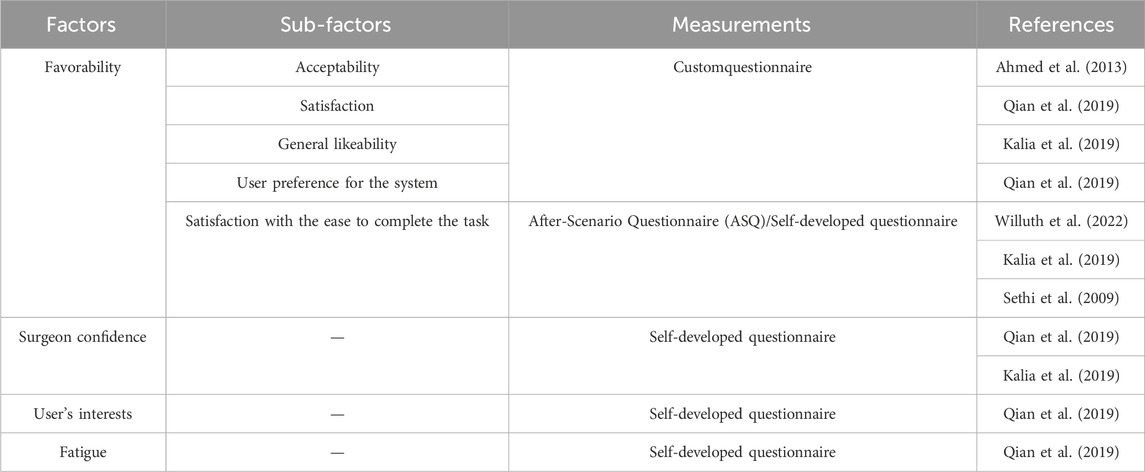 | Factors | Sub-factors | Measurements | References |
|---|---|---|---|
| Favorability | Acceptability | Customquestionnaire | Ahmed et al. (2013) |
| | Satisfaction | | Qian et al. (2019) |
| | General likeability | | Kalia et al. (2019) |
| | User preference for the system | | Qian et al. (2019) |
| | Satisfaction with the ease to complete the task | After-Scenario Questionnaire (ASQ)/Self-developed questionnaire | Willuth et al. (2022) |
| | | | Kalia et al. (2019) |
| | | | Sethi et al. (2009) |
| Surgeon confidence | — | Self-developed questionnaire | Qian et al. (2019) |
| | | | Kalia et al. (2019) |
| User's interests | — | Self-developed questionnaire | Qian et al. (2019) |
| Fatigue | — | Self-developed questionnaire | Qian et al. (2019) |